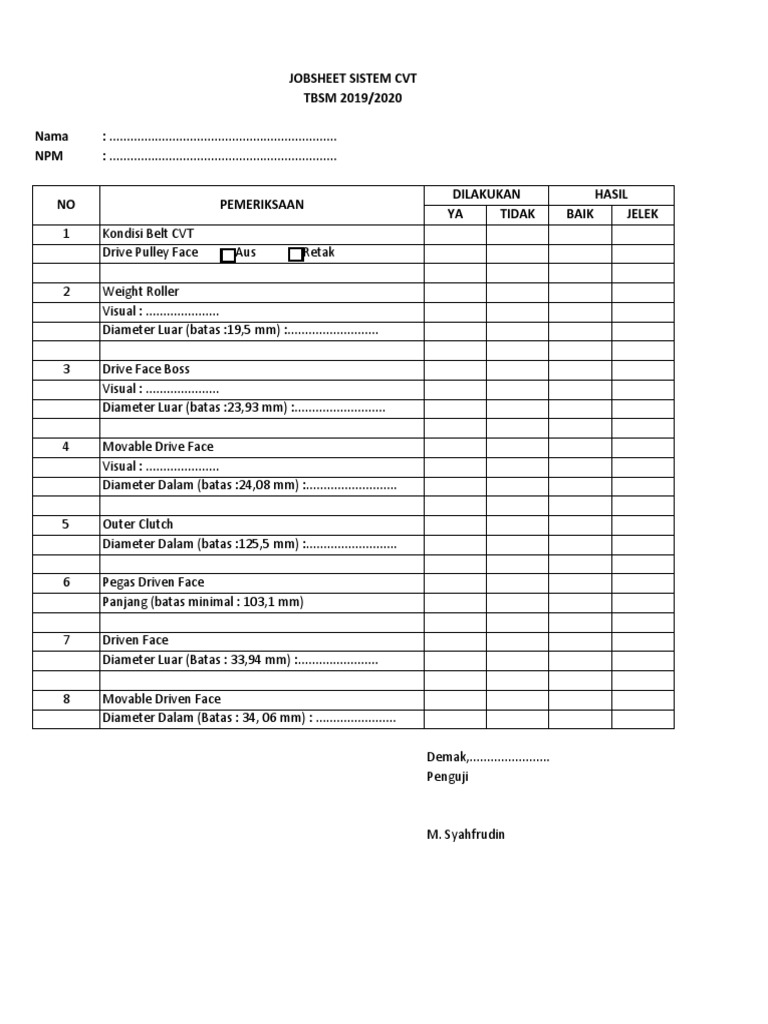 JOBSHEET SISTEM CVT
TBSM 2019/2020

Nama : ................................................................
NPM : ................................................................

| NO | PEMERIKSAAN | DILAKUKAN YA | DILAKUKAN TIDAK | HASIL BAIK | HASIL JELEK |
|---|---|---|---|---|---|
| 1 | Kondisi Belt CVT | | | | |
| | Drive Pulley Face ☐ Aus ☐ Retak | | | | |
| | | | | | |
| 2 | Weight Roller | | | | |
| | Visual : ..................... | | | | |
| | Diameter Luar (batas :19,5 mm) :.......................... | | | | |
| | | | | | |
| 3 | Drive Face Boss | | | | |
| | Visual : ..................... | | | | |
| | Diameter Luar (batas :23,93 mm) :.......................... | | | | |
| | | | | | |
| 4 | Movable Drive Face | | | | |
| | Visual : ..................... | | | | |
| | Diameter Dalam (batas :24,08 mm) :.......................... | | | | |
| | | | | | |
| 5 | Outer Clutch | | | | |
| | Diameter Dalam (batas :125,5 mm) :.......................... | | | | |
| | | | | | |
| 6 | Pegas Driven Face | | | | |
| | Panjang (batas minimal : 103,1 mm) | | | | |
| | | | | | |
| 7 | Driven Face | | | | |
| | Diameter Luar (Batas : 33,94 mm) :....................... | | | | |
| | | | | | |
| 8 | Movable Driven Face | | | | |
| | Diameter Dalam (Batas : 34, 06 mm) : ....................... | | | | |

Demak,.......................
Penguji

M. Syahfrudin